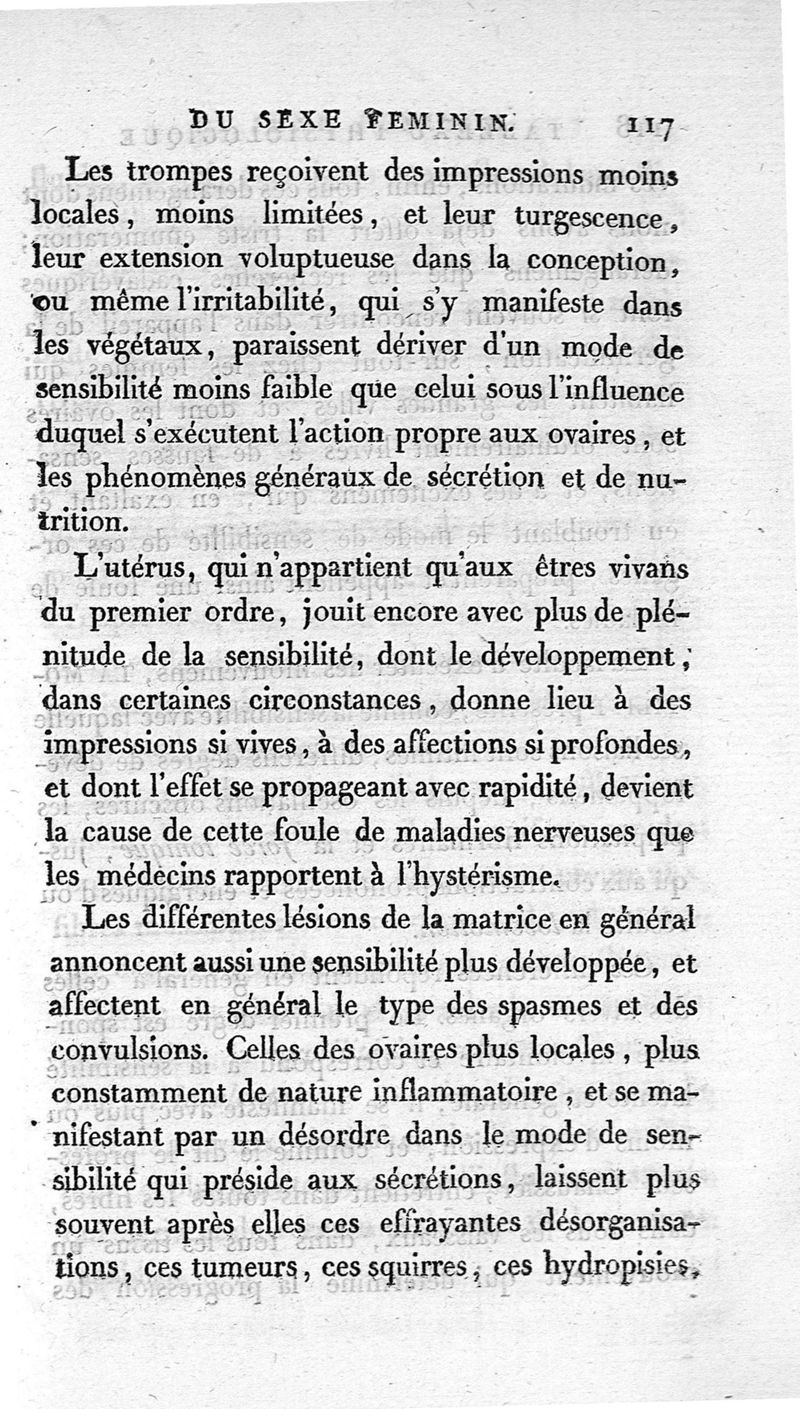 DU SEXE FEMININ. 117

Les trompes reçoivent des impressions moins locales, moins limitées, et leur turgescence, leur extension voluptueuse dans la conception, ou même l'irritabilité, qui s'y manifeste dans les végétaux, paraissent dériver d'un mode de sensibilité moins faible que celui sous l'influence duquel s'exécutent l'action propre aux ovaires, et les phénomènes généraux de sécrétion et de nutrition.

L'utérus, qui n'appartient qu'aux êtres vivans du premier ordre, jouit encore avec plus de plénitude de la sensibilité, dont le développement, dans certaines circonstances, donne lieu à des impressions si vives, à des affections si profondes, et dont l'effet se propageant avec rapidité, devient la cause de cette foule de maladies nerveuses que les médecins rapportent à l'hystérisme.

Les différentes lésions de la matrice en général annoncent aussi une sensibilité plus développée, et affectent en général le type des spasmes et des convulsions. Celles des ovaires plus locales, plus constamment de nature inflammatoire, et se manifestant par un désordre dans le mode de sensibilité qui préside aux sécrétions, laissent plus souvent après elles ces effrayantes désorganisations, ces tumeurs, ces squirres, ces hydropisies,